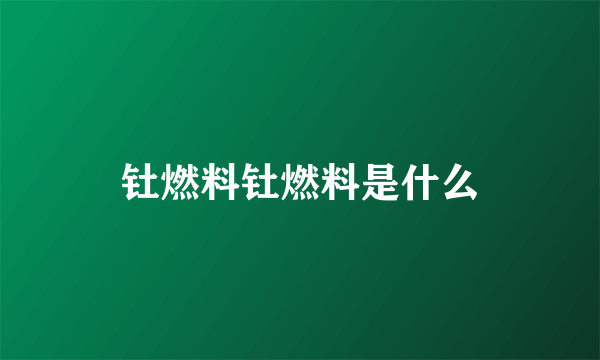 钍燃料钍燃料是什么